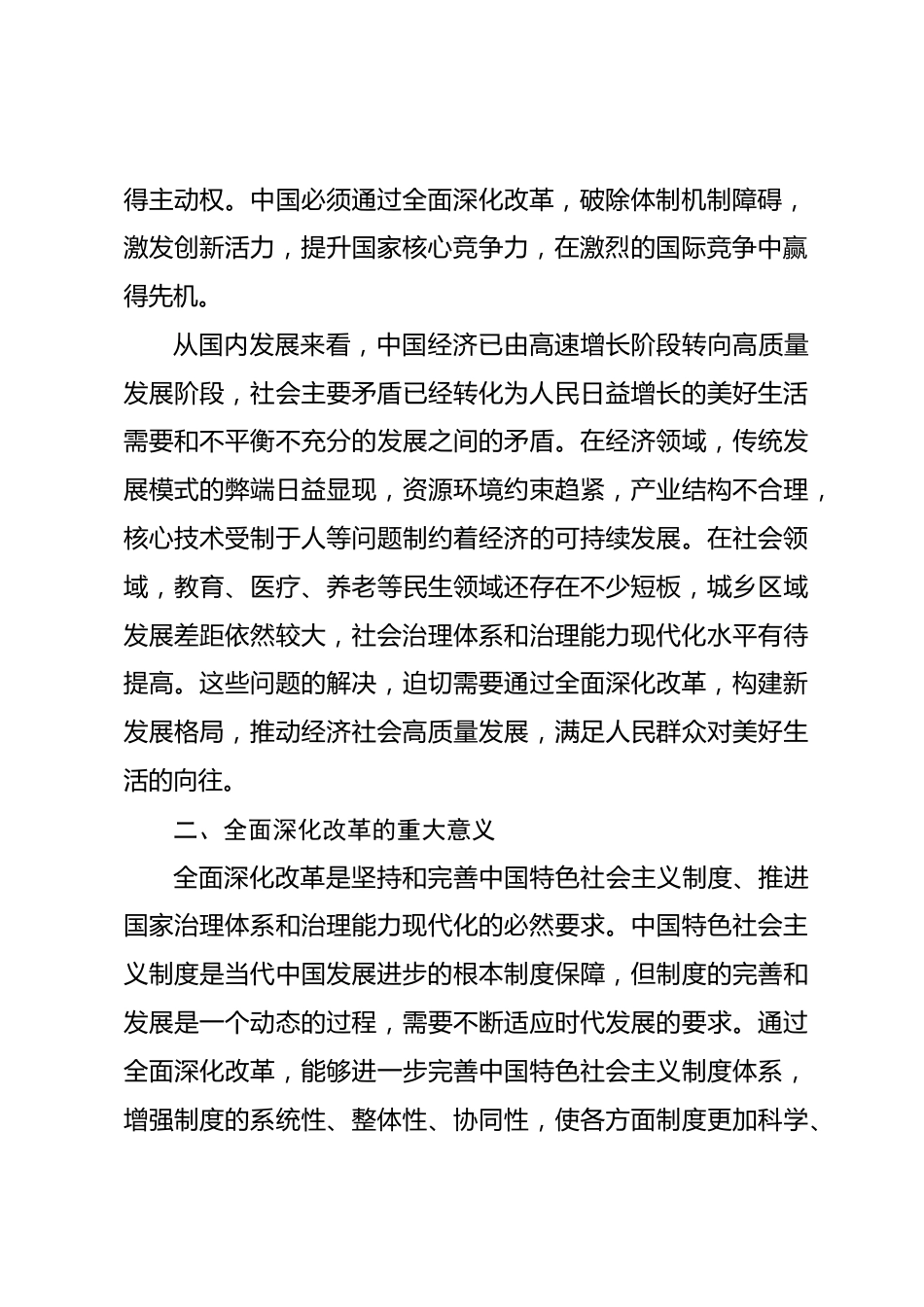 得主动权。中国必须通过全面深化改革，破除体制机制障碍，激发创新活力，提升国家核心竞争力，在激烈的国际竞争中赢得先机。

从国内发展来看，中国经济已由高速增长阶段转向高质量发展阶段，社会主要矛盾已经转化为人民日益增长的美好生活需要和不平衡不充分的发展之间的矛盾。在经济领域，传统发展模式的弊端日益显现，资源环境约束趋紧，产业结构不合理，核心技术受制于人等问题制约着经济的可持续发展。在社会领域，教育、医疗、养老等民生领域还存在不少短板，城乡区域发展差距依然较大，社会治理体系和治理能力现代化水平有待提高。这些问题的解决，迫切需要通过全面深化改革，构建新发展格局，推动经济社会高质量发展，满足人民群众对美好生活的向往。

二、全面深化改革的重大意义

全面深化改革是坚持和完善中国特色社会主义制度、推进国家治理体系和治理能力现代化的必然要求。中国特色社会主义制度是当代中国发展进步的根本制度保障，但制度的完善和发展是一个动态的过程，需要不断适应时代发展的要求。通过全面深化改革，能够进一步完善中国特色社会主义制度体系，增强制度的系统性、整体性、协同性，使各方面制度更加科学、